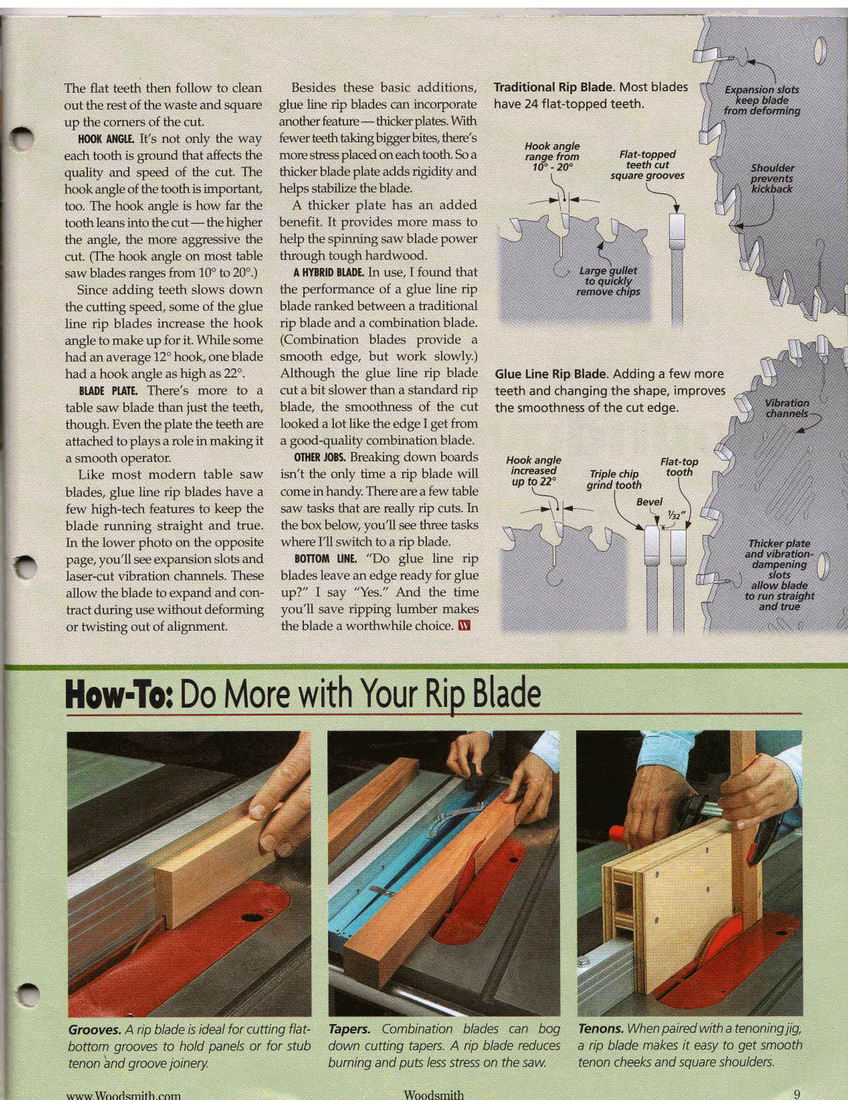 The flat teeth then follow to clean out the rest of the waste and square up the corners of the cut.

HOOK ANGLE. It's not only the way each tooth is ground that affects the quality and speed of the cut. The hook angle of the tooth is important, too. The hook angle is how far the tooth leans into the cut — the higher the angle, the more aggressive the cut. (The hook angle on most table saw blades ranges from 10° to 20°.)

Since adding teeth slows down the cutting speed, some of the glue line rip blades increase the hook angle to make up for it. While some had an average 12° hook, one blade had a hook angle as high as 22°.

BLADE PLATE. There's more to a table saw blade than just the teeth, though. Even the plate the teeth are attached to plays a role in making it a smooth operator.

Like most modern table saw blades, glue line rip blades have a few high-tech features to keep the blade running straight and true. In the lower photo on the opposite page, you'll see expansion slots and laser-cut vibration channels. These allow the blade to expand and contract during use without deforming or twisting out of alignment.

Besides these basic additions, glue line rip blades can incorporate another feature — thicker plates. With fewer teeth taking bigger bites, there's more stress placed on each tooth. So a thicker blade plate adds rigidity and helps stabilize the blade.

A thicker plate has an added benefit. It provides more mass to help the spinning saw blade power through tough hardwood.

A HYBRID BLADE. In use, I found that the performance of a glue line rip blade ranked between a traditional rip blade and a combination blade. (Combination blades provide a smooth edge, but work slowly.) Although the glue line rip blade cut a bit slower than a standard rip blade, the smoothness of the cut looked a lot like the edge I get from a good-quality combination blade.

OTHER JOBS. Breaking down boards isn't the only time a rip blade will come in handy. There are a few table saw tasks that are really rip cuts. In the box below, you'll see three tasks where I'll switch to a rip blade.

BOTTOM LINE. "Do glue line rip blades leave an edge ready for glue up?" I say "Yes." And the time you'll save ripping lumber makes the blade a worthwhile choice. W

Traditional Rip Blade. Most blades have 24 flat-topped teeth.

Hook angle range from 10° - 20°

Flat-topped teeth cut square grooves

Large gullet to quickly remove chips

Expansion slots keep blade from deforming

Shoulder prevents kickback

Glue Line Rip Blade. Adding a few more teeth and changing the shape, improves the smoothness of the cut edge.

Hook angle increased up to 22°

Triple chip grind tooth

Flat-top tooth

Bevel

$\frac{1}{32}$"

Vibration channels

Thicker plate and vibration-dampening slots allow blade to run straight and true

How-To: Do More with Your Rip Blade

Grooves. A rip blade is ideal for cutting flat-bottom grooves to hold panels or for stub tenon and groove joinery.

Tapers. Combination blades can bog down cutting tapers. A rip blade reduces burning and puts less stress on the saw.

Tenons. When paired with a tenoning jig, a rip blade makes it easy to get smooth tenon cheeks and square shoulders.

www.Woodsmith.com

Woodsmith

9